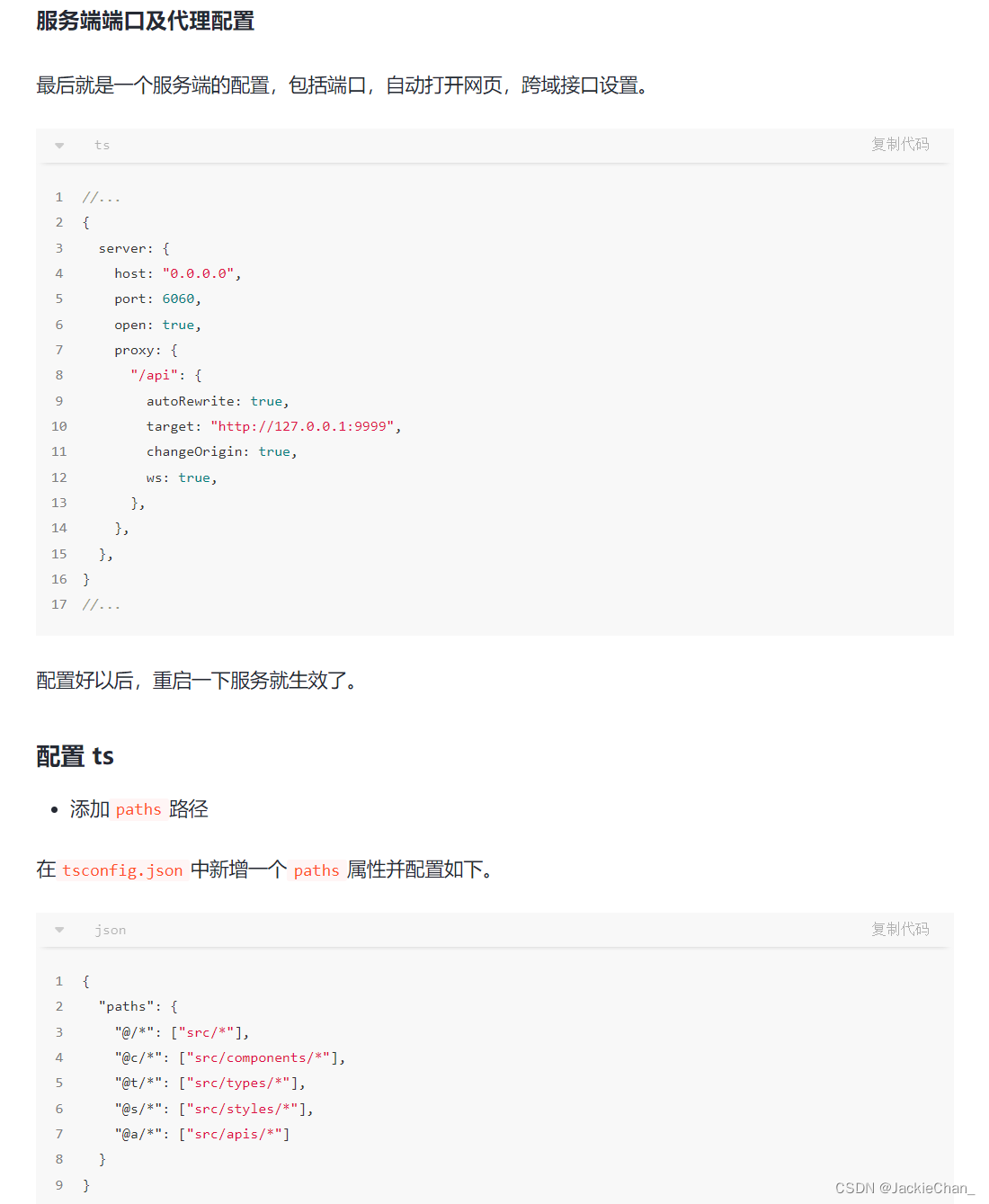 服务端端口及代理配置

最后就是一个服务端的配置，包括端口，自动打开网页，跨域接口设置。

ts 复制代码

1 //...
2 {
3   server: {
4     host: "0.0.0.0",
5     port: 6060,
6     open: true,
7     proxy: {
8       "/api": {
9         autoRewrite: true,
10        target: "http://127.0.0.1:9999",
11        changeOrigin: true,
12        ws: true,
13      },
14    },
15  },
16 }
17 //...

配置好以后，重启一下服务就生效了。

配置 ts

• 添加 paths 路径

在 tsconfig.json 中新增一个 paths 属性并配置如下。

json 复制代码

1 {
2   "paths": {
3     "@/*": ["src/*"],
4     "@c/*": ["src/components/*"],
5     "@t/*": ["src/types/*"],
6     "@s/*": ["src/styles/*"],
7     "@a/*": ["src/apis/*"]
8   }
9 }

CSDN @JackieChan_